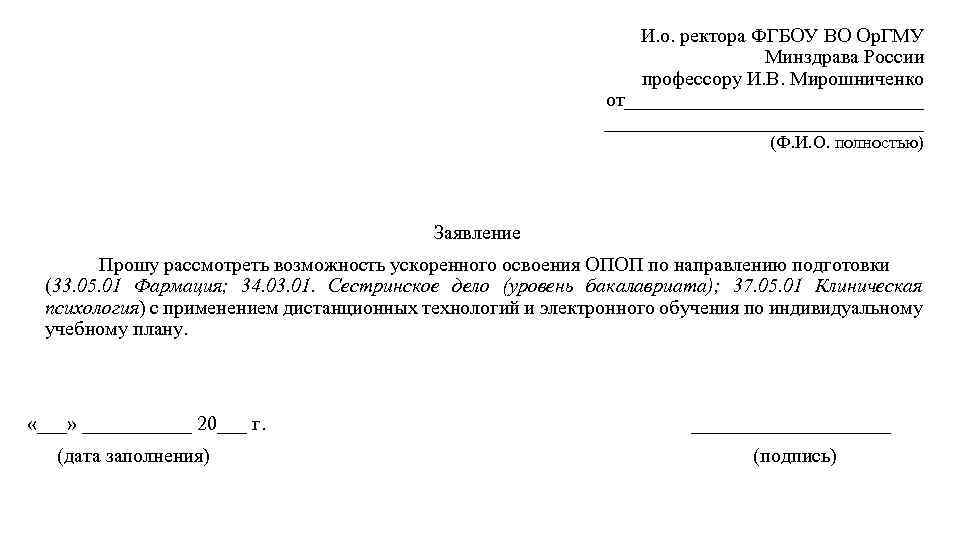 И.о. ректора ФГБОУ ВО ОрГМУ
Минздрава России
профессору И.В. Мирошниченко
от______________________________
________________________________
(Ф.И.О. полностью)

Заявление

Прошу рассмотреть возможность ускоренного освоения ОПОП по направлению подготовки (33.05.01 Фармация; 34.03.01. Сестринское дело (уровень бакалавриата); 37.05.01 Клиническая психология) с применением дистанционных технологий и электронного обучения по индивидуальному учебному плану.

«___» ___________ 20___ г.
(дата заполнения)

____________________
(подпись)